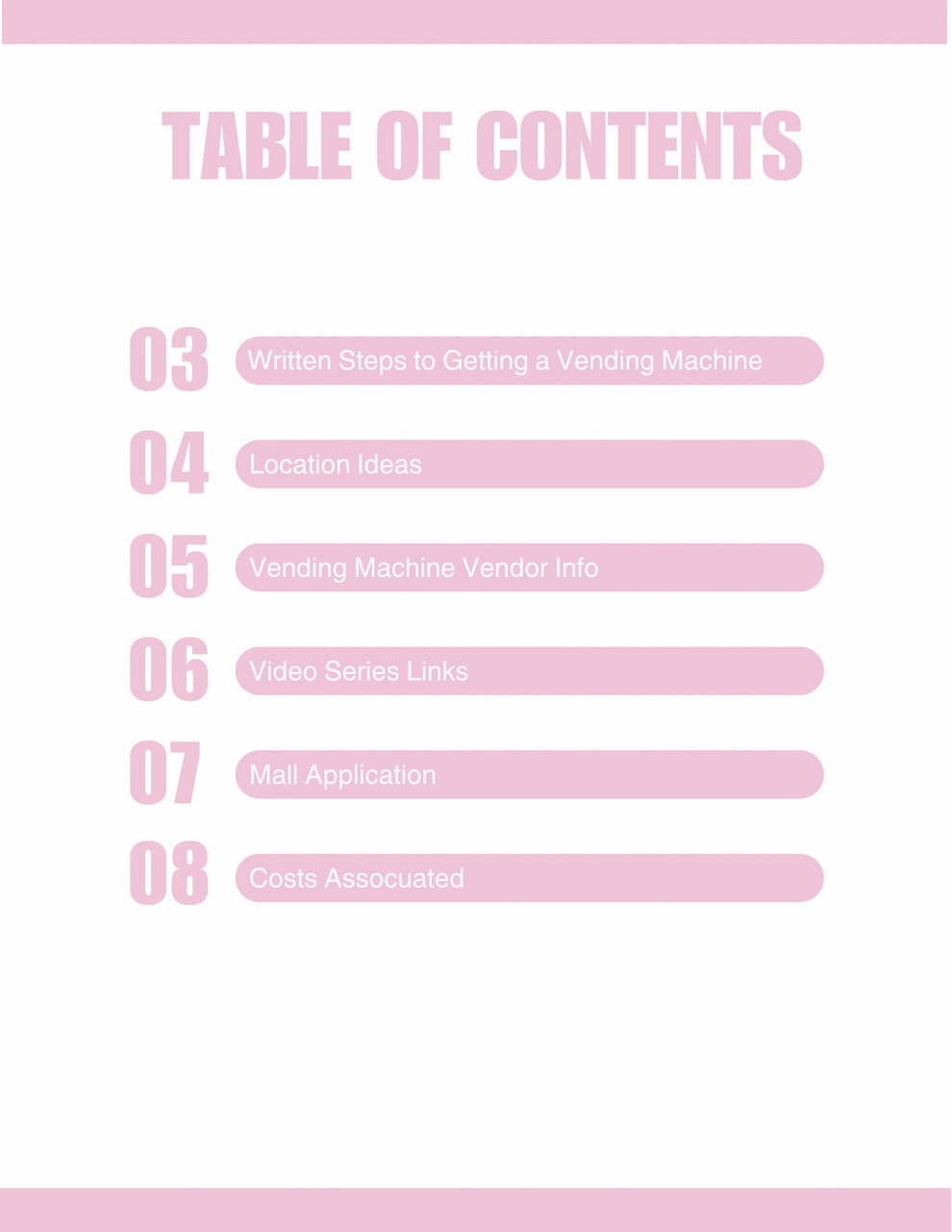 TABLE OF CONTENTS

03 Written Steps to Getting a Vending Machine

04 Location Ideas

05 Vending Machine Vendor Info

06 Video Series Links

07 Mall Application

08 Costs Assocuated